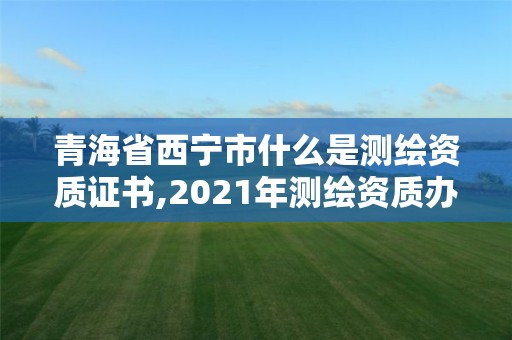 青海省西宁市什么是测绘资质证书,2021年测绘资质办